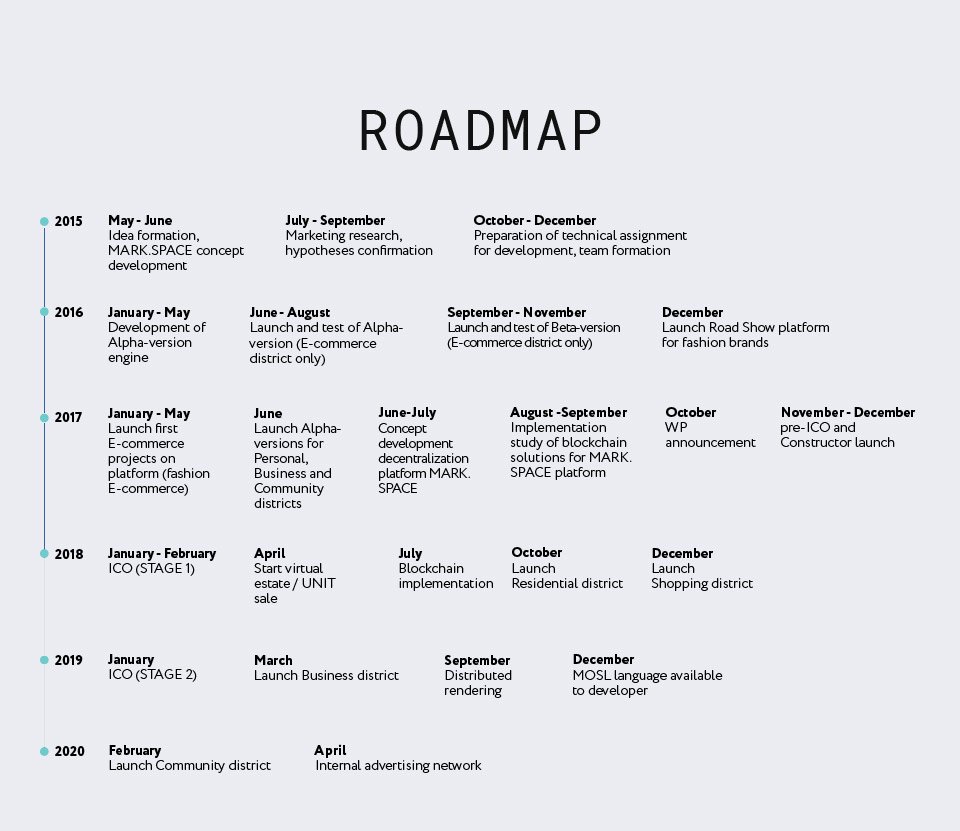 ROADMAP

2015
May - June
Idea formation, MARK.SPACE concept development

July - September
Marketing research, hypotheses confirmation

October - December
Preparation of technical assignment for development, team formation

2016
January - May
Development of Alpha-version engine

June - August
Launch and test of Alpha-version (E-commerce district only)

September - November
Launch and test of Beta-version (E-commerce district only)

December
Launch Road Show platform for fashion brands

2017
January - May
Launch first E-commerce projects on platform (fashion E-commerce)

June
Launch Alpha-versions for Personal, Business and Community districts

June-July
Concept development decentralization platform MARK. SPACE

August -September
Implementation study of blockchain solutions for MARK. SPACE platform

October
WP announcement

November - December
pre-ICO and Constructor launch

2018
January - February
ICO (STAGE 1)

April
Start virtual estate / UNIT sale

July
Blockchain implementation

October
Launch Residential district

December
Launch Shopping district

2019
January
ICO (STAGE 2)

March
Launch Business district

September
Distributed rendering

December
MOSL language available to developer

2020
February
Launch Community district

April
Internal advertising network